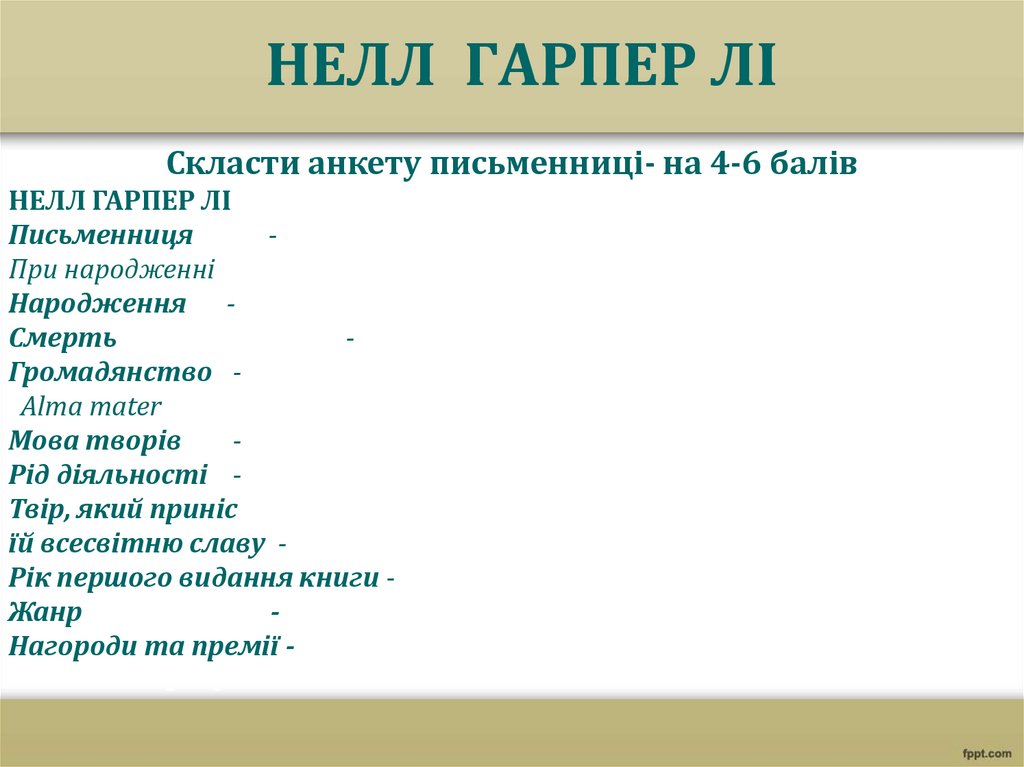 НЕЛЛ ГАРПЕР ЛІ

Скласти анкету письменниці- на 4-6 балів

НЕЛЛ ГАРПЕР ЛІ
Письменниця -
При народженні
Народження -
Смерть -
Громадянство -
Alma mater
Мова творів -
Рід діяльності -
Твір, який приніс
їй всесвітню славу -
Рік першого видання книги -
Жанр -
Нагороди та премії -

fppt.com